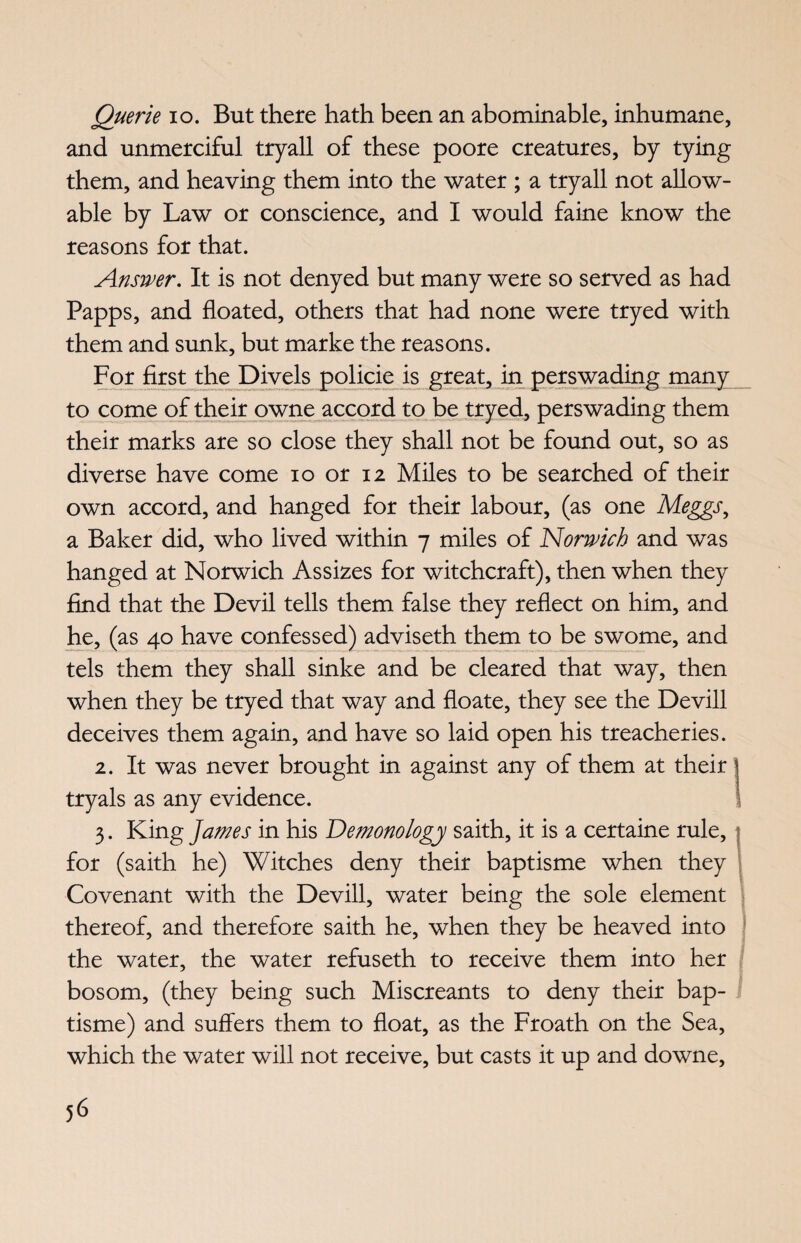 Querie 10. But there hath been an abominable, inhumane, and unmerciful tryall of these poore creatures, by tying them, and heaving them into the water ; a tryall not allowable by Law or conscience, and I would faine know the reasons for that.

Answer. It is not denyed but many were so served as had Papps, and floated, others that had none were tryed with them and sunk, but marke the reasons.

For first the Divels policie is great, in perswading many to come of their owne accord to be tryed, perswading them their marks are so close they shall not be found out, so as diverse have come 10 or 12 Miles to be searched of their own accord, and hanged for their labour, (as one Meggs, a Baker did, who lived within 7 miles of Norwich and was hanged at Norwich Assizes for witchcraft), then when they find that the Devil tells them false they reflect on him, and he, (as 40 have confessed) adviseth them to be swome, and tels them they shall sinke and be cleared that way, then when they be tryed that way and floate, they see the Devill deceives them again, and have so laid open his treacheries.

2. It was never brought in against any of them at their tryals as any evidence.

3. King James in his Demonology saith, it is a certaine rule, for (saith he) Witches deny their baptisme when they Covenant with the Devill, water being the sole element thereof, and therefore saith he, when they be heaved into the water, the water refuseth to receive them into her bosom, (they being such Miscreants to deny their baptisme) and suffers them to float, as the Froath on the Sea, which the water will not receive, but casts it up and downe,

56